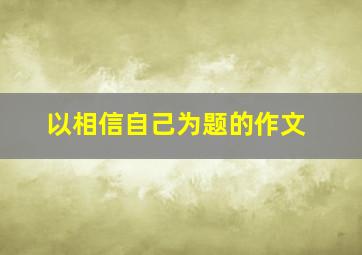 以相信自己为题的作文